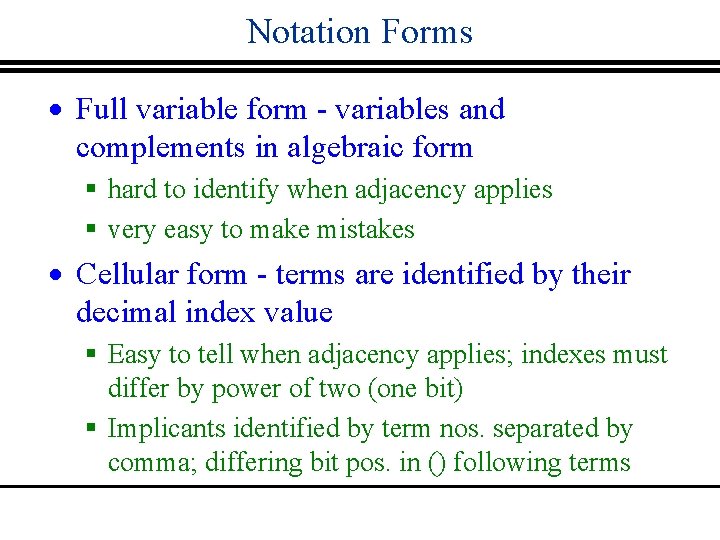 Notation Forms

• Full variable form - variables and complements in algebraic form

▪ hard to identify when adjacency applies

▪ very easy to make mistakes

• Cellular form - terms are identified by their decimal index value

▪ Easy to tell when adjacency applies; indexes must differ by power of two (one bit)

▪ Implicants identified by term nos. separated by comma; differing bit pos. in () following terms